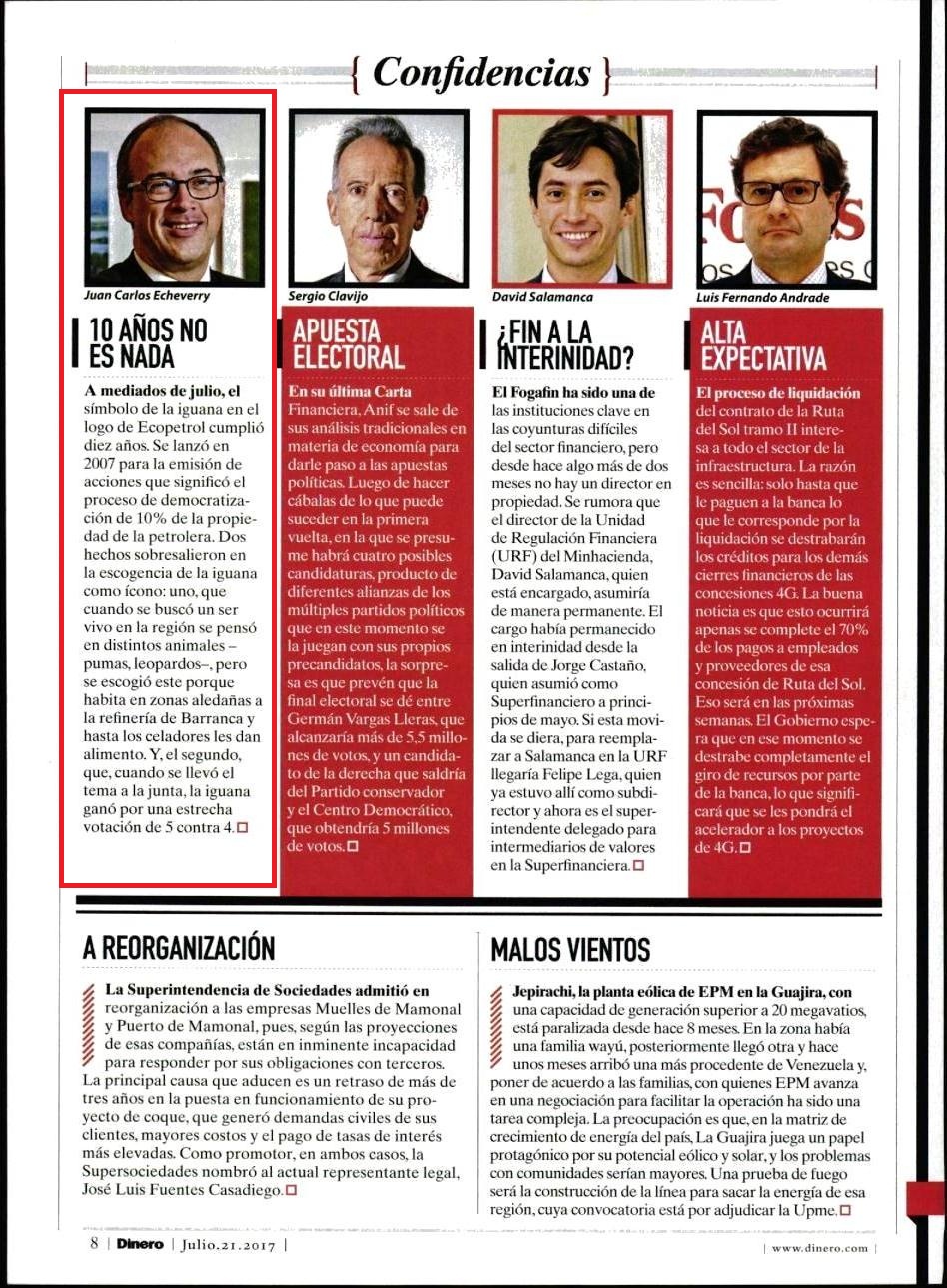 { Confidencias }

Juan Carlos Echeverry

10 AÑOS NO ES NADA

A mediados de julio, el símbolo de la iguana en el logo de Ecopetrol cumplió diez años. Se lanzó en 2007 para la emisión de acciones que significó el proceso de democratización de 10% de la propiedad de la petrolera. Dos hechos sobresalieron en la escogencia de la iguana como ícono: uno, que cuando se buscó un ser vivo en la región se pensó en distintos animales –pumas, leopardos–, pero se escogió este porque habita en zonas aledañas a la refinería de Barranca y hasta los celadores les dan alimento. Y, el segundo, que, cuando se llevó el tema a la junta, la iguana ganó por una estrecha votación de 5 contra 4.

Sergio Clavijo

APUESTA ELECTORAL

En su última Carta Financiera, Anif se sale de sus análisis tradicionales en materia de economía para darle paso a las apuestas políticas. Luego de hacer cábalas de lo que puede suceder en la primera vuelta, en la que se presume habrá cuatro posibles candidaturas, producto de diferentes alianzas de los múltiples partidos políticos que en este momento se la juegan con sus propios precandidatos, la sorpresa es que prevén que la final electoral se dé entre Germán Vargas Lleras, que alcanzaría más de 5,5 millones de votos, y un candidato de la derecha que saldría del Partido conservador y el Centro Democrático, que obtendría 5 millones de votos.

David Salamanca

¿FIN A LA INTERINIDAD?

El Fogafin ha sido una de las instituciones clave en las coyunturas difíciles del sector financiero, pero desde hace algo más de dos meses no hay un director en propiedad. Se rumora que el director de la Unidad de Regulación Financiera (URF) del Minhacienda, David Salamanca, quien está encargado, asumiría de manera permanente. El cargo había permanecido en interinidad desde la salida de Jorge Castaño, quien asumió como Superfinanciero a principios de mayo. Si esta movida se diera, para reemplazar a Salamanca en la URF llegaría Felipe Lega, quien ya estuvo allí como subdirector y ahora es el superintendente delegado para intermediarios de valores en la Superfinanciera.

Luis Fernando Andrade

ALTA EXPECTATIVA

El proceso de liquidación del contrato de la Ruta del Sol tramo II interesa a todo el sector de la infraestructura. La razón es sencilla: solo hasta que le paguen a la banca lo que le corresponde por la liquidación se destrabarán los créditos para los demás cierres financieros de las concesiones 4G. La buena noticia es que esto ocurrirá apenas se complete el 70% de los pagos a empleados y proveedores de esa concesión de Ruta del Sol. Eso será en las próximas semanas. El Gobierno espera que en ese momento se destrabe completamente el giro de recursos por parte de la banca, lo que significará que se les pondrá el acelerador a los proyectos de 4G.

A REORGANIZACIÓN

La Superintendencia de Sociedades admitió en reorganización a las empresas Muelles de Mamonal y Puerto de Mamonal, pues, según las proyecciones de esas compañías, están en inminente incapacidad para responder por sus obligaciones con terceros. La principal causa que aducen es un retraso de más de tres años en la puesta en funcionamiento de su proyecto de coque, que generó demandas civiles de sus clientes, mayores costos y el pago de tasas de interés más elevadas. Como promotor, en ambos casos, la Supersociedades nombró al actual representante legal, José Luis Fuentes Casadiego.

MALOS VIENTOS

Jepirachi, la planta eólica de EPM en la Guajira, con una capacidad de generación superior a 20 megavatios, está paralizada desde hace 8 meses. En la zona había una familia wayú, posteriormente llegó otra y hace unos meses arribó una más procedente de Venezuela y, poner de acuerdo a las familias, con quienes EPM avanza en una negociación para facilitar la operación ha sido una tarea compleja. La preocupación es que, en la matriz de crecimiento de energía del país, La Guajira juega un papel protagónico por su potencial eólico y solar, y los problemas con comunidades serían mayores. Una prueba de fuego será la construcción de la línea para sacar la energía de esa región, cuya convocatoria está por adjudicar la Upme.

8 | Dinero | Julio.21.2017 | | www.dinero.com |